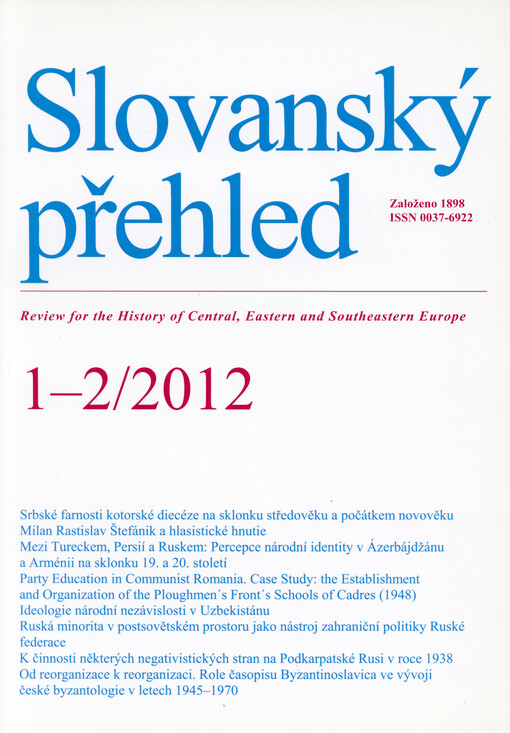 Slovanský přehled

Založeno 1898
ISSN 0037-6922

Review for the History of Central, Eastern and Southeastern Europe

1–2/2012

Srbské farnosti kotorské diecéze na sklonku středověku a počátkem novověku
Milan Rastislav Štefánik a hlasistické hnutie
Mezi Tureckem, Persií a Ruskem: Percepce národní identity v Ázerbájdžánu a Arménii na sklonku 19. a 20. století
Party Education in Communist Romania. Case Study: the Establishment and Organization of the Ploughmen´s Front´s Schools of Cadres (1948)
Ideologie národní nezávislosti v Uzbekistánu
Ruská minorita v postsovětském prostoru jako nástroj zahraniční politiky Ruské federace
K činnosti některých negativistických stran na Podkarpatské Rusi v roce 1938
Od reorganizace k reorganizaci. Role časopisu Byzantinoslavica ve vývoji české byzantologie v letech 1945–1970